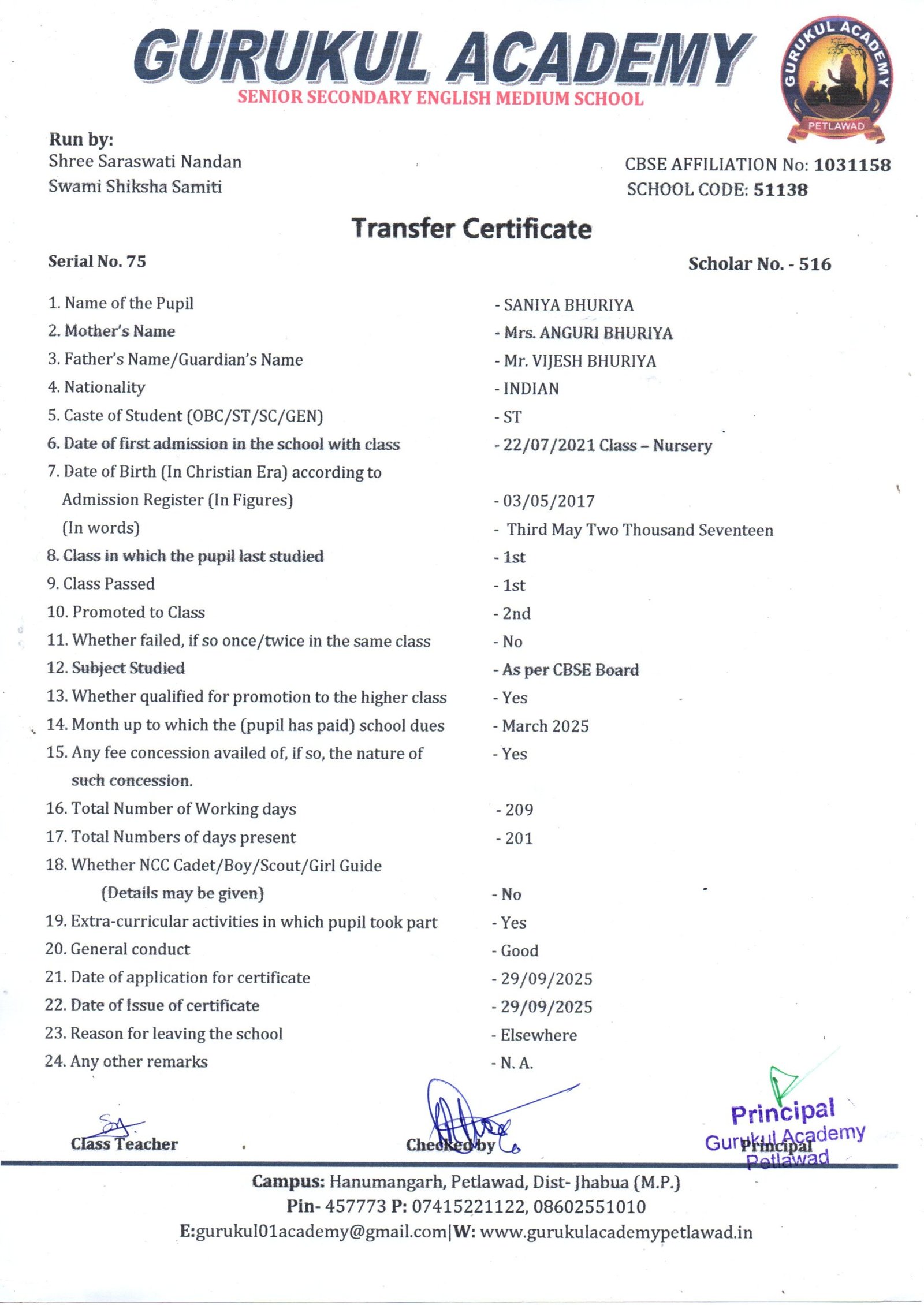 GURUKUL ACADEMY
SENIOR SECONDARY ENGLISH MEDIUM SCHOOL

GURUKUL ACADEMY
PETLAWAD

Run by:
Shree Saraswati Nandan
Swami Shiksha Samiti

CBSE AFFILIATION No: 1031158
SCHOOL CODE: 51138

Transfer Certificate

Serial No. 75

Scholar No. - 516

1. Name of the Pupil - SANIYA BHURIYA
2. Mother's Name - Mrs. ANGURI BHURIYA
3. Father's Name/Guardian's Name - Mr. VIJESH BHURIYA
4. Nationality - INDIAN
5. Caste of Student (OBC/ST/SC/GEN) - ST
6. Date of first admission in the school with class - 22/07/2021 Class – Nursery
7. Date of Birth (In Christian Era) according to Admission Register (In Figures) - 03/05/2017
(In words) - Third May Two Thousand Seventeen
8. Class in which the pupil last studied - 1st
9. Class Passed - 1st
10. Promoted to Class - 2nd
11. Whether failed, if so once/twice in the same class - No
12. Subject Studied - As per CBSE Board
13. Whether qualified for promotion to the higher class - Yes
14. Month up to which the (pupil has paid) school dues - March 2025
15. Any fee concession availed of, if so, the nature of such concession. - Yes
16. Total Number of Working days - 209
17. Total Numbers of days present - 201
18. Whether NCC Cadet/Boy/Scout/Girl Guide (Details may be given) - No
19. Extra-curricular activities in which pupil took part - Yes
20. General conduct - Good
21. Date of application for certificate - 29/09/2025
22. Date of Issue of certificate - 29/09/2025
23. Reason for leaving the school - Elsewhere
24. Any other remarks - N. A.

Class Teacher

Checked by

Principal
Gurukul Academy
Petlawad
Principal

Campus: Hanumangarh, Petlawad, Dist- Jhabua (M.P.)
Pin- 457773 P: 07415221122, 08602551010
E:gurukul01academy@gmail.com|W: www.gurukulacademypetlawad.in